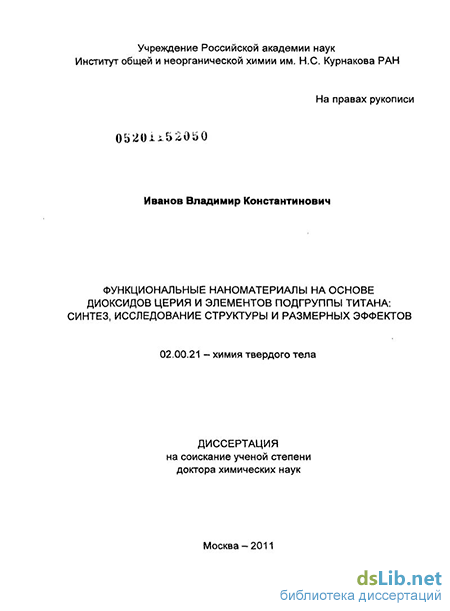 Учреждение Российской академии наук
Институт общей и неорганической химии им. Н.С. Курнакова РАН

На правах рукописи

05201152050

Иванов Владимир Константинович

ФУНКЦИОНАЛЬНЫЕ НАНОМАТЕРИАЛЫ НА ОСНОВЕ ДИОКСИДОВ ЦЕРИЯ И ЭЛЕМЕНТОВ ПОДГРУППЫ ТИТАНА: СИНТЕЗ, ИССЛЕДОВАНИЕ СТРУКТУРЫ И РАЗМЕРНЫХ ЭФФЕКТОВ

02.00.21 – химия твердого тела

ДИССЕРТАЦИЯ
на соискание ученой степени
доктора химических наук

Москва – 2011

dsLib.net
библиотека диссертаций